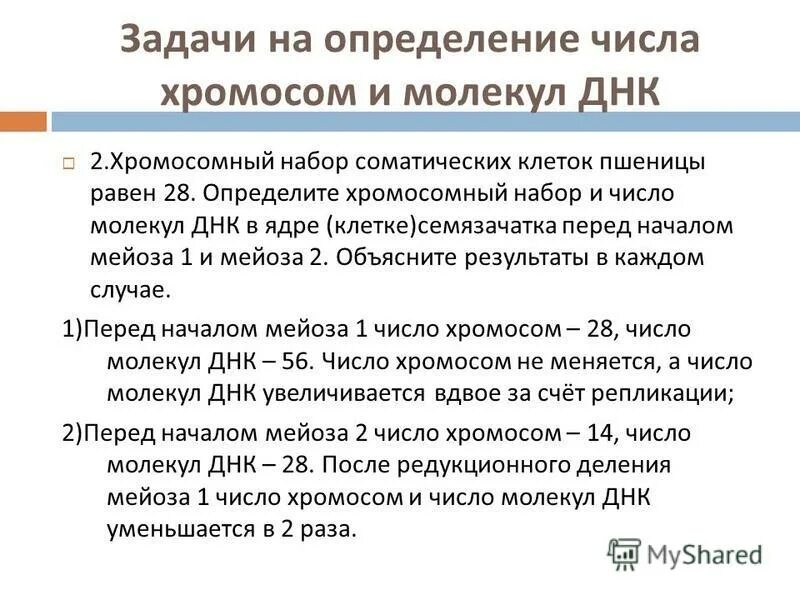 Задачи на определение числа хромосом и молекул ДНК

2.Хромосомный набор соматических клеток пшеницы равен 28. Определите хромосомный набор и число молекул ДНК в ядре (клетке)семязачатка перед началом мейоза 1 и мейоза 2. Объясните результаты в каждом случае.

1)Перед началом мейоза 1 число хромосом – 28, число молекул ДНК – 56. Число хромосом не меняется, а число молекул ДНК увеличивается вдвое за счёт репликации;

2)Перед началом мейоза 2 число хромосом – 14, число молекул ДНК – 28. После редукционного деления мейоза 1 число хромосом и число молекул ДНК уменьшается в 2 раза.

MyShared